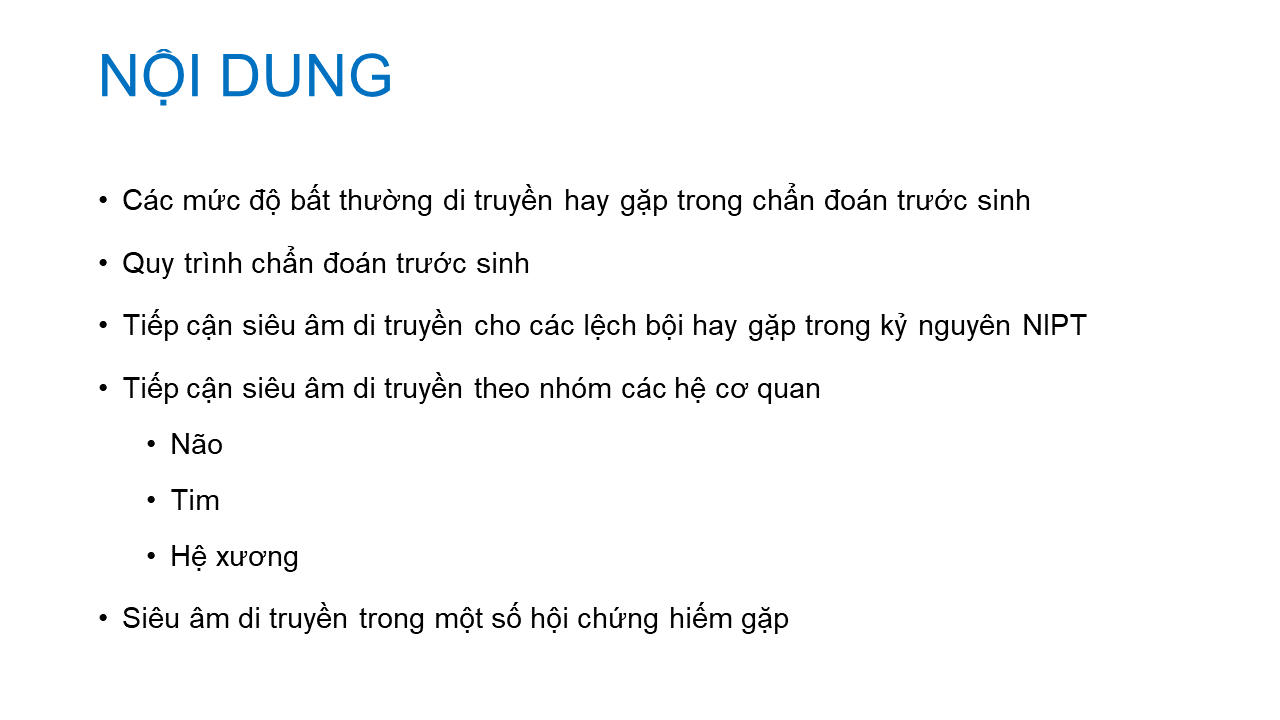 NỘI DUNG

• Các mức độ bất thường di truyền hay gặp trong chẩn đoán trước sinh
• Quy trình chẩn đoán trước sinh
• Tiếp cận siêu âm di truyền cho các lệch bội hay gặp trong kỷ nguyên NIPT
• Tiếp cận siêu âm di truyền theo nhóm các hệ cơ quan
• Não
• Tim
• Hệ xương
• Siêu âm di truyền trong một số hội chứng hiếm gặp